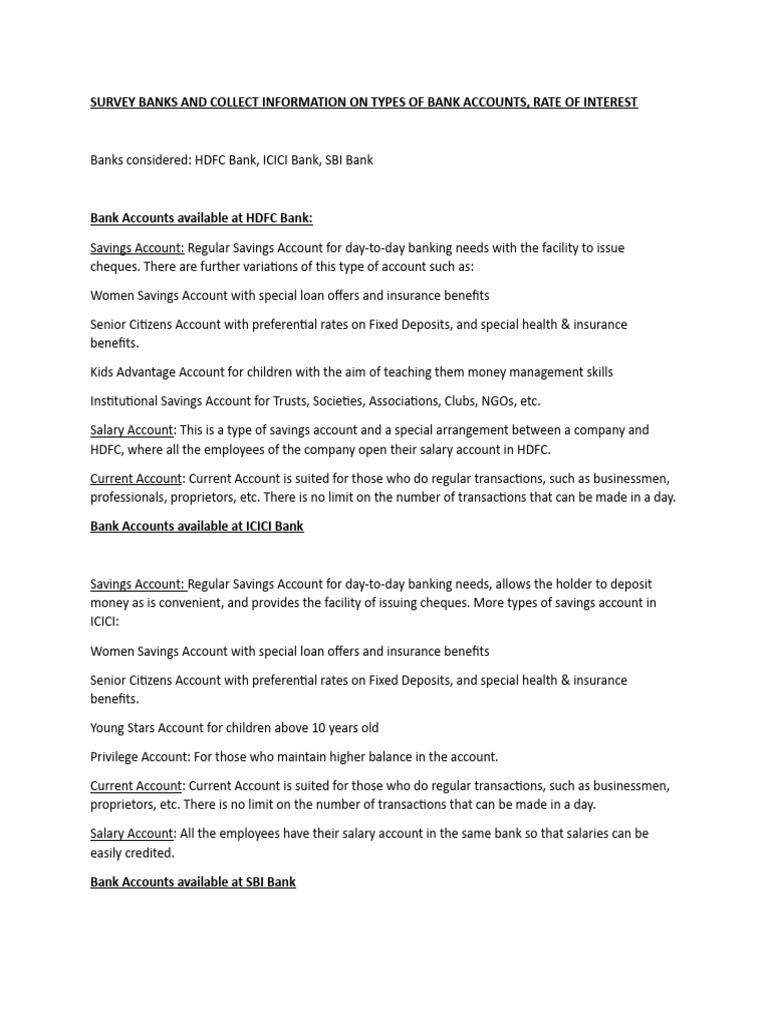 SURVEY BANKS AND COLLECT INFORMATION ON TYPES OF BANK ACCOUNTS, RATE OF INTEREST

Banks considered: HDFC Bank, ICICI Bank, SBI Bank

Bank Accounts available at HDFC Bank:

Savings Account: Regular Savings Account for day-to-day banking needs with the facility to issue cheques. There are further variations of this type of account such as:

Women Savings Account with special loan offers and insurance benefits

Senior Citizens Account with preferential rates on Fixed Deposits, and special health & insurance benefits.

Kids Advantage Account for children with the aim of teaching them money management skills

Institutional Savings Account for Trusts, Societies, Associations, Clubs, NGOs, etc.

Salary Account: This is a type of savings account and a special arrangement between a company and HDFC, where all the employees of the company open their salary account in HDFC.

Current Account: Current Account is suited for those who do regular transactions, such as businessmen, professionals, proprietors, etc. There is no limit on the number of transactions that can be made in a day.

Bank Accounts available at ICICI Bank

Savings Account: Regular Savings Account for day-to-day banking needs, allows the holder to deposit money as is convenient, and provides the facility of issuing cheques. More types of savings account in ICICI:

Women Savings Account with special loan offers and insurance benefits

Senior Citizens Account with preferential rates on Fixed Deposits, and special health & insurance benefits.

Young Stars Account for children above 10 years old

Privilege Account: For those who maintain higher balance in the account.

Current Account: Current Account is suited for those who do regular transactions, such as businessmen, proprietors, etc. There is no limit on the number of transactions that can be made in a day.

Salary Account: All the employees have their salary account in the same bank so that salaries can be easily credited.

Bank Accounts available at SBI Bank